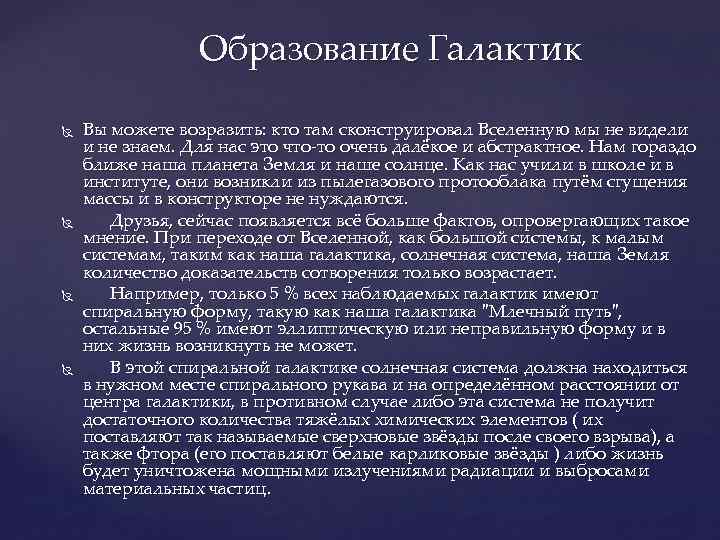 Образование Галактик

Вы можете возразить: кто там сконструировал Вселенную мы не видели и не знаем. Для нас это что-то очень далёкое и абстрактное. Нам гораздо ближе наша планета Земля и наше солнце. Как нас учили в школе и в институте, они возникли из пылегазового протооблака путём сгущения массы и в конструкторе не нуждаются.

Друзья, сейчас появляется всё больше фактов, опровергающих такое мнение. При переходе от Вселенной, как большой системы, к малым системам, таким как наша галактика, солнечная система, наша Земля количество доказательств сотворения только возрастает.

Например, только 5 % всех наблюдаемых галактик имеют спиральную форму, такую как наша галактика "Млечный путь", остальные 95 % имеют эллиптическую или неправильную форму и в них жизнь возникнуть не может.

В этой спиральной галактике солнечная система должна находиться в нужном месте спирального рукава и на определённом расстоянии от центра галактики, в противном случае либо эта система не получит достаточного количества тяжёлых химических элементов ( их поставляют так называемые сверхновые звёзды после своего взрыва), а также фтора (его поставляют белые карликовые звёзды ) либо жизнь будет уничтожена мощными излучениями радиации и выбросами материальных частиц.